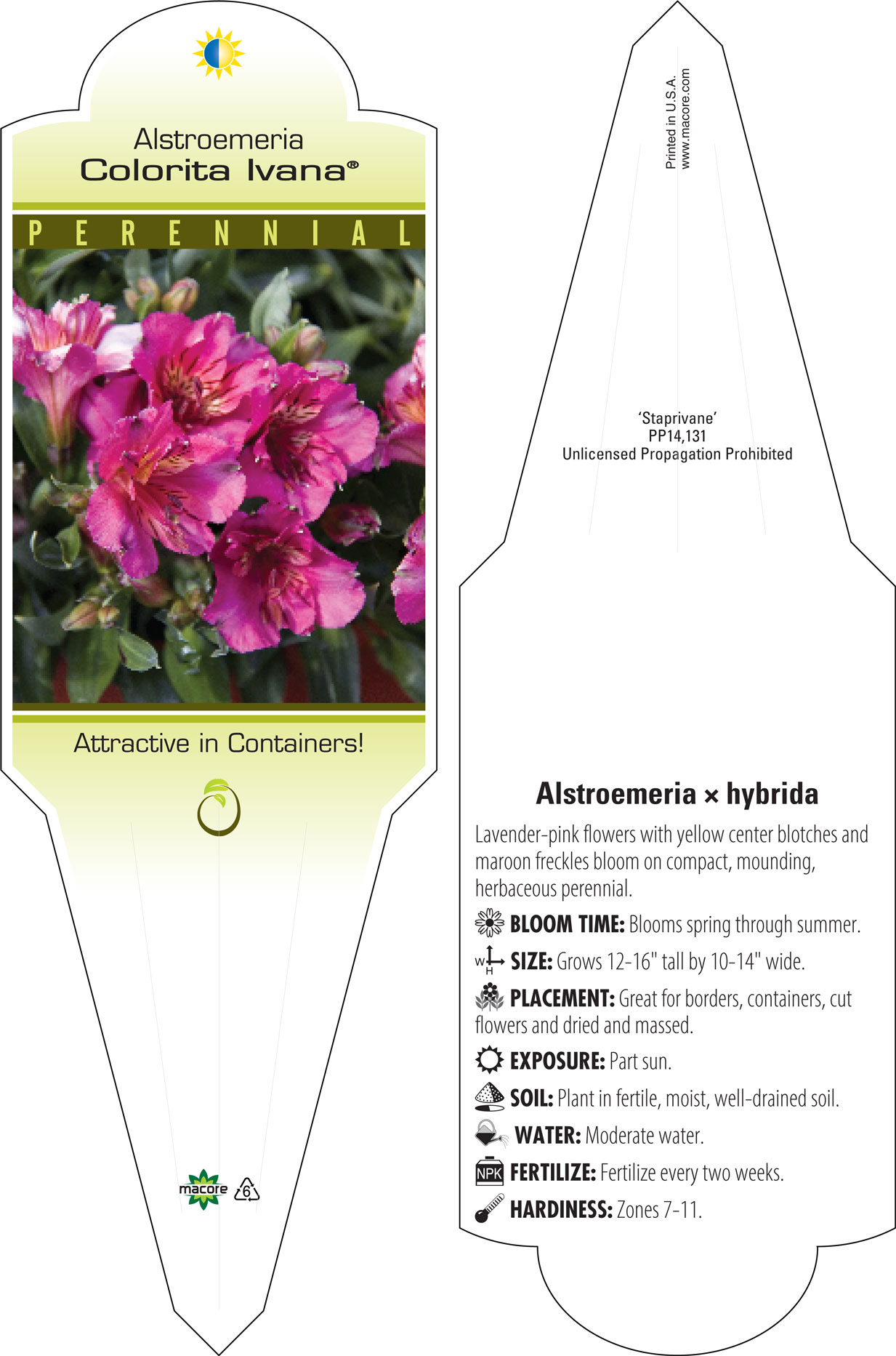 Alstroemeria
Colorita Ivana®

PERENNIAL

Attractive in Containers!

macore 6

Printed in U.S.A.
www.macore.com

'Staprivane'
PP14,131
Unlicensed Propagation Prohibited

Alstroemeria × hybrida

Lavender-pink flowers with yellow center blotches and maroon freckles bloom on compact, mounding, herbaceous perennial.

BLOOM TIME: Blooms spring through summer.

W H SIZE: Grows 12-16" tall by 10-14" wide.

PLACEMENT: Great for borders, containers, cut flowers and dried and massed.

EXPOSURE: Part sun.

SOIL: Plant in fertile, moist, well-drained soil.

WATER: Moderate water.

NPK FERTILIZE: Fertilize every two weeks.

HARDINESS: Zones 7-11.